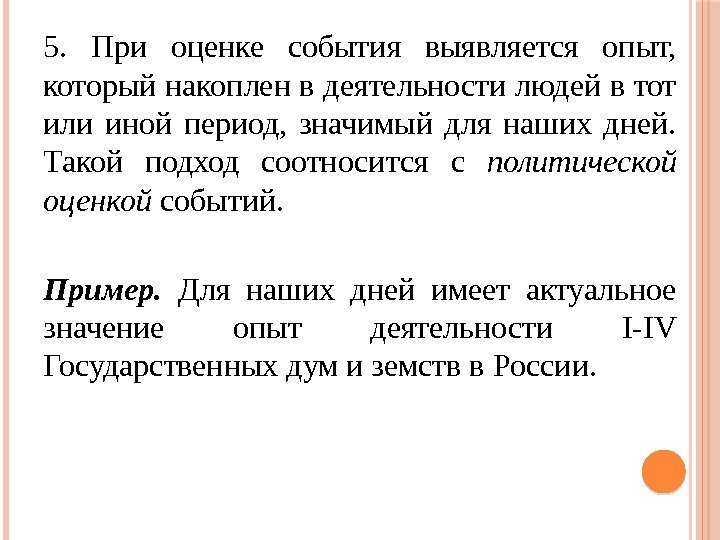 5. При оценке события выявляется опыт, который накоплен в деятельности людей в тот или иной период, значимый для наших дней. Такой подход соотносится с политической оценкой событий.

Пример. Для наших дней имеет актуальное значение опыт деятельности I-IV Государственных дум и земств в России.